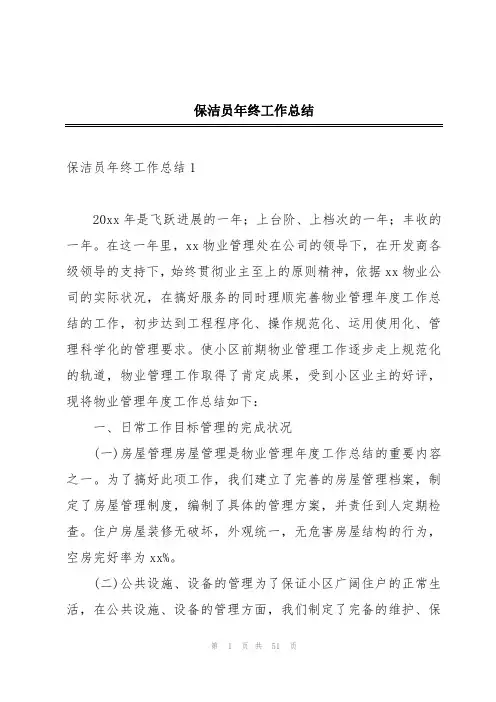 保洁员年终工作总结

保洁员年终工作总结 1

20xx 年是飞跃进展的一年；上台阶、上档次的一年；丰收的一年。在这一年里，xx 物业管理处在公司的领导下，在开发商各级领导的支持下，始终贯彻业主至上的原则精神，依据 xx 物业公司的实际状况，在搞好服务的同时理顺完善物业管理年度工作总结的工作，初步达到工程程序化、操作规范化、运用使用化、管理科学化的管理要求。使小区前期物业管理工作逐步走上规范化的轨道，物业管理工作取得了肯定成果，受到小区业主的好评，现将物业管理年度工作总结如下：

一、日常工作目标管理的完成状况

(一)房屋管理房屋管理是物业管理年度工作总结的重要内容之一。为了搞好此项工作，我们建立了完善的房屋管理档案，制定了房屋管理制度，编制了具体的管理方案，并责任到人定期检查。住户房屋装修无破坏，外观统一，无危害房屋结构的行为，空房完好率为 xx%。

(二)公共设施、设备的管理为了保证小区广阔住户的正常生活，在公共设施、设备的管理方面，我们制定了完备的维护、保

第 1 页 共 51 页